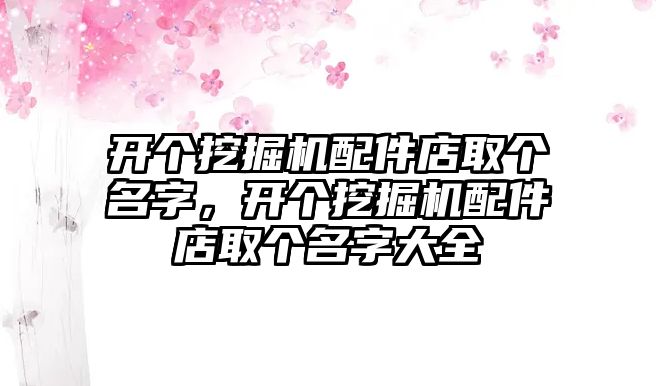 开个挖掘机配件店取个名字，开个挖掘机配件店取个名字大全